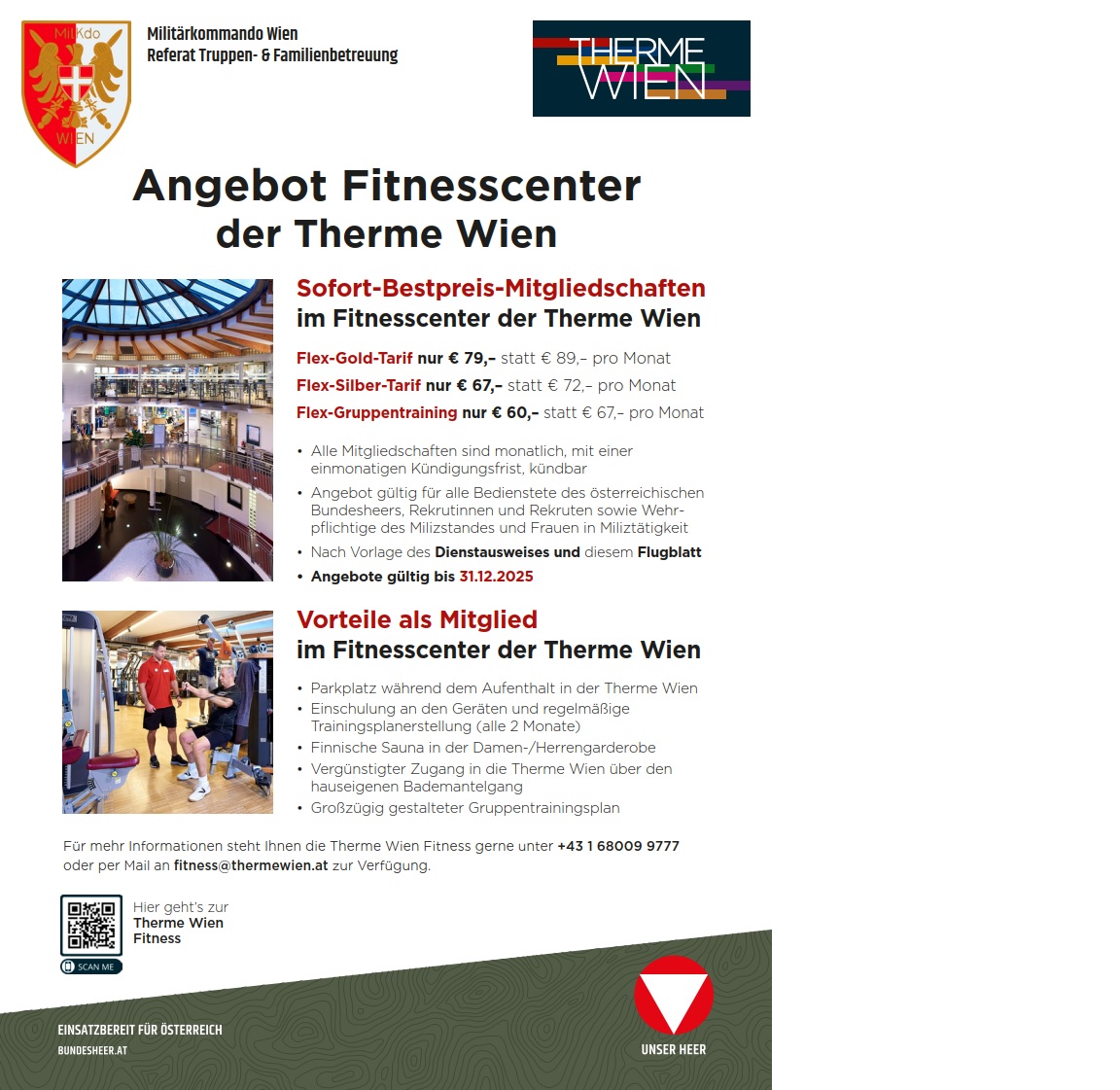 MilKdo
WIEN

Militärkommando Wien
Referat Truppen- & Familienbetreuung

THERME WIEN

Angebot Fitnesscenter der Therme Wien

Sofort-Bestpreis-Mitgliedschaften im Fitnesscenter der Therme Wien

Flex-Gold-Tarif nur € 79,– statt € 89,– pro Monat
Flex-Silber-Tarif nur € 67,– statt € 72,– pro Monat
Flex-Gruppentraining nur € 60,– statt € 67,– pro Monat

• Alle Mitgliedschaften sind monatlich, mit einer einmonatigen Kündigungsfrist, kündbar
• Angebot gültig für alle Bedienstete des österreichischen Bundesheers, Rekrutinnen und Rekruten sowie Wehrpflichtige des Milizstandes und Frauen in Miliztätigkeit
• Nach Vorlage des Dienstausweises und diesem Flugblatt
• Angebote gültig bis 31.12.2025

Vorteile als Mitglied im Fitnesscenter der Therme Wien

• Parkplatz während dem Aufenthalt in der Therme Wien
• Einschulung an den Geräten und regelmäßige Trainingsplanerstellung (alle 2 Monate)
• Finnische Sauna in der Damen-/Herrengarderobe
• Vergünstigter Zugang in die Therme Wien über den hauseigenen Bademantelgang
• Großzügig gestalteter Gruppentrainingsplan

Für mehr Informationen steht Ihnen die Therme Wien Fitness gerne unter +43 1 68009 9777 oder per Mail an fitness@thermewien.at zur Verfügung.

Hier geht's zur Therme Wien Fitness

SCAN ME

EINSATZBEREIT FÜR ÖSTERREICH
BUNDESHEER.AT

UNSER HEER